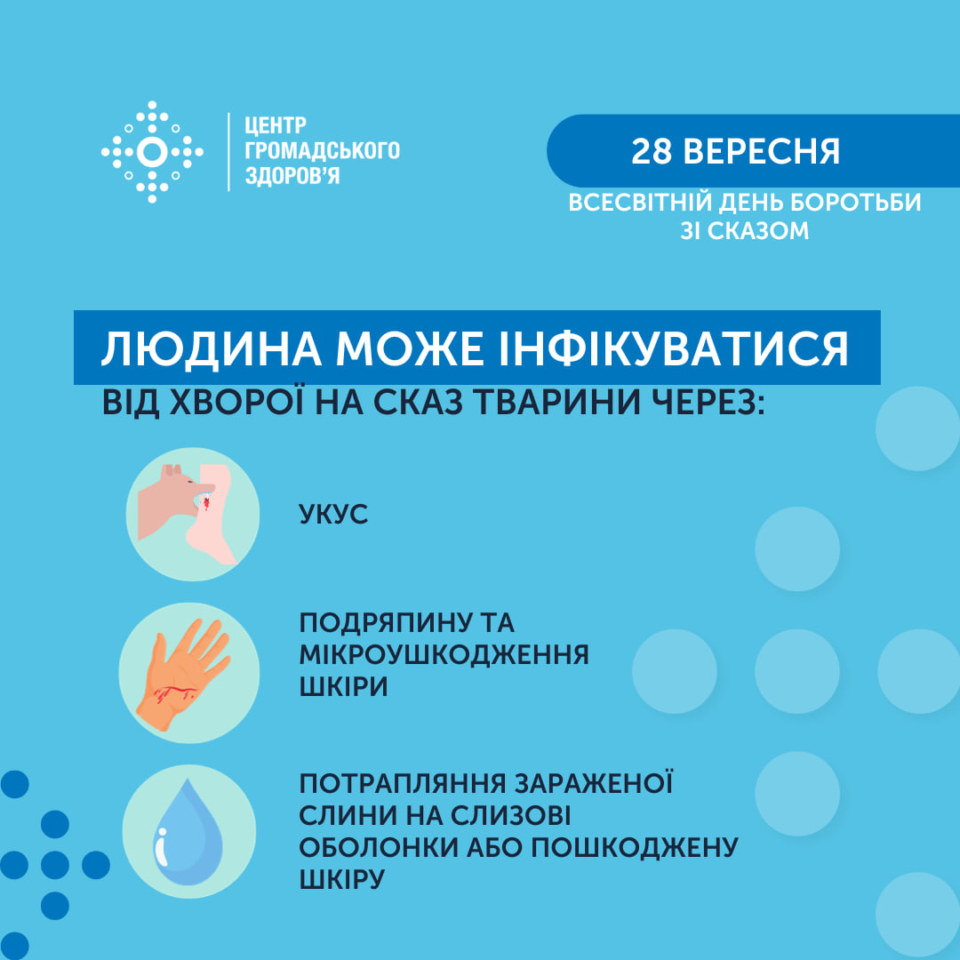 ЦЕНТР ГРОМАДСЬКОГО ЗДОРОВ'Я

28 ВЕРЕСНЯ

ВСЕСВІТНІЙ ДЕНЬ БОРОТЬБИ ЗІ СКАЗОМ

ЛЮДИНА МОЖЕ ІНФІКУВАТИСЯ ВІД ХВОРОЇ НА СКАЗ ТВАРИНИ ЧЕРЕЗ:

УКУС

ПОДРЯПИНУ ТА МІКРОУШКОДЖЕННЯ ШКІРИ

ПОТРАПЛЯННЯ ЗАРАЖЕНОЇ СЛИНИ НА СЛИЗОВІ ОБОЛОНКИ АБО ПОШКОДЖЕНУ ШКІРУ